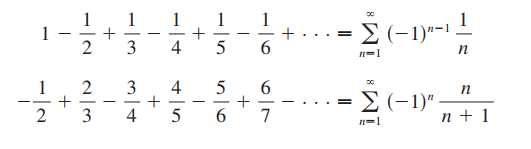 $1 - \frac{1}{2} + \frac{1}{3} - \frac{1}{4} + \frac{1}{5} - \frac{1}{6} + \cdots = \sum_{n=1}^{\infty} (-1)^{n-1} \frac{1}{n}$

$-\frac{1}{2} + \frac{2}{3} - \frac{3}{4} + \frac{4}{5} - \frac{5}{6} + \frac{6}{7} - \cdots = \sum_{n=1}^{\infty} (-1)^{n} \frac{n}{n+1}$